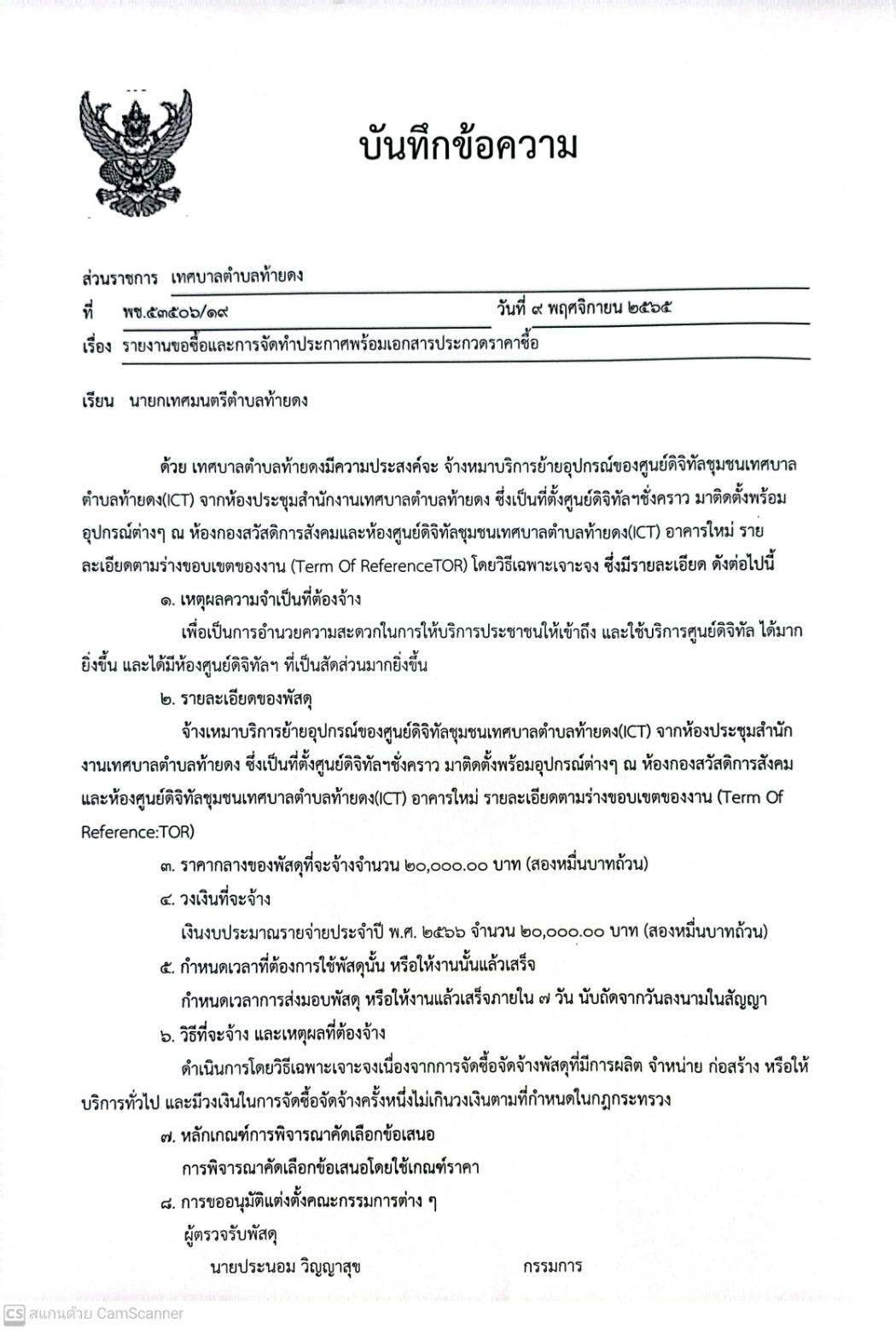 บันทึกข้อความ

ส่วนราชการ เทศบาลตำบลท้ายดง

ที่ พช.๕๓๕๐๖/๑๙ วันที่ ๙ พฤศจิกายน ๒๕๖๕

เรื่อง รายงานขอซื้อและการจัดทำประกาศพร้อมเอกสารประกวดราคาซื้อ

เรียน นายกเทศมนตรีตำบลท้ายดง

ด้วย เทศบาลตำบลท้ายดงมีความประสงค์จะ จ้างหมาบริการย้ายอุปกรณ์ของศูนย์ดิจิทัลชุมชนเทศบาลตำบลท้ายดง(ICT) จากห้องประชุมสำนักงานเทศบาลตำบลท้ายดง ซึ่งเป็นที่ตั้งศูนย์ดิจิทัลฯชั่งคราว มาติดตั้งพร้อมอุปกรณ์ต่างๆ ณ ห้องกองสวัสดิการสังคมและห้องศูนย์ดิจิทัลชุมชนเทศบาลตำบลท้ายดง(ICT) อาคารใหม่ รายละเอียดตามร่างขอบเขตของงาน (Term Of ReferenceTOR) โดยวิธีเฉพาะเจาะจง ซึ่งมีรายละเอียด ดังต่อไปนี้

๑. เหตุผลความจำเป็นที่ต้องจ้าง

เพื่อเป็นการอำนวยความสะดวกในการให้บริการประชาชนให้เข้าถึง และใช้บริการศูนย์ดิจิทัล ได้มากยิ่งขึ้น และได้มีห้องศูนย์ดิจิทัลฯ ที่เป็นสัดส่วนมากยิ่งขึ้น

๒. รายละเอียดของพัสดุ

จ้างเหมาบริการย้ายอุปกรณ์ของศูนย์ดิจิทัลชุมชนเทศบาลตำบลท้ายดง(ICT) จากห้องประชุมสำนักงานเทศบาลตำบลท้ายดง ซึ่งเป็นที่ตั้งศูนย์ดิจิทัลฯชั่งคราว มาติดตั้งพร้อมอุปกรณ์ต่างๆ ณ ห้องกองสวัสดิการสังคมและห้องศูนย์ดิจิทัลชุมชนเทศบาลตำบลท้ายดง(ICT) อาคารใหม่ รายละเอียดตามร่างขอบเขตของงาน (Term Of Reference:TOR)

๓. ราคากลางของพัสดุที่จะจ้างจำนวน ๒๐,๐๐๐.๐๐ บาท (สองหมื่นบาทถ้วน)

๔. วงเงินที่จะจ้าง

เงินงบประมาณรายจ่ายประจำปี พ.ศ. ๒๕๖๖ จำนวน ๒๐,๐๐๐.๐๐ บาท (สองหมื่นบาทถ้วน)

๕. กำหนดเวลาที่ต้องการใช้พัสดุนั้น หรือให้งานนั้นแล้วเสร็จ

กำหนดเวลาการส่งมอบพัสดุ หรือให้งานแล้วเสร็จภายใน ๗ วัน นับถัดจากวันลงนามในสัญญา

๖. วิธีที่จะจ้าง และเหตุผลที่ต้องจ้าง

ดำเนินการโดยวิธีเฉพาะเจาะจงเนื่องจากการจัดซื้อจัดจ้างพัสดุที่มีการผลิต จำหน่าย ก่อสร้าง หรือให้บริการทั่วไป และมีวงเงินในการจัดซื้อจัดจ้างครั้งหนึ่งไม่เกินวงเงินตามที่กำหนดในกฎกระทรวง

๗. หลักเกณฑ์การพิจารณาคัดเลือกข้อเสนอ

การพิจารณาคัดเลือกข้อเสนอโดยใช้เกณฑ์ราคา

๘. การขออนุมัติแต่งตั้งคณะกรรมการต่าง ๆ

ผู้ตรวจรับพัสดุ

นายประนอม วิญญาสุข กรรมการ

CS สแกนด้วย CamScanner